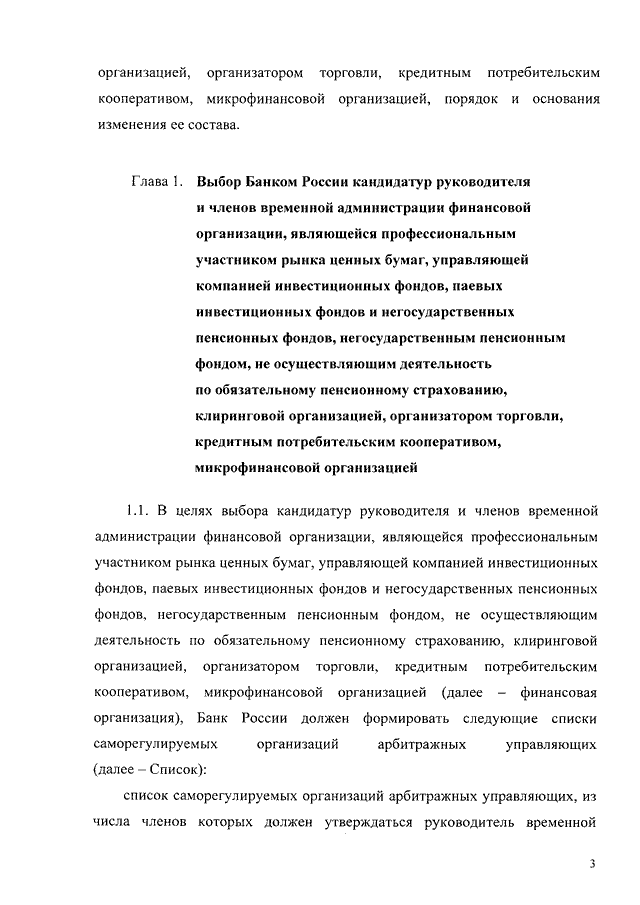 организацией, организатором торговли, кредитным потребительским кооперативом, микрофинансовой организацией, порядок и основания изменения ее состава.

Глава 1. Выбор Банком России кандидатур руководителя и членов временной администрации финансовой организации, являющейся профессиональным участником рынка ценных бумаг, управляющей компанией инвестиционных фондов, паевых инвестиционных фондов и негосударственных пенсионных фондов, негосударственным пенсионным фондом, не осуществляющим деятельность по обязательному пенсионному страхованию, клиринговой организацией, организатором торговли, кредитным потребительским кооперативом, микрофинансовой организацией

1.1. В целях выбора кандидатур руководителя и членов временной администрации финансовой организации, являющейся профессиональным участником рынка ценных бумаг, управляющей компанией инвестиционных фондов, паевых инвестиционных фондов и негосударственных пенсионных фондов, негосударственным пенсионным фондом, не осуществляющим деятельность по обязательному пенсионному страхованию, клиринговой организацией, организатором торговли, кредитным потребительским кооперативом, микрофинансовой организацией (далее – финансовая организация), Банк России должен формировать следующие списки саморегулируемых организаций арбитражных управляющих (далее – Список):

список саморегулируемых организаций арбитражных управляющих, из числа членов которых должен утверждаться руководитель временной

3